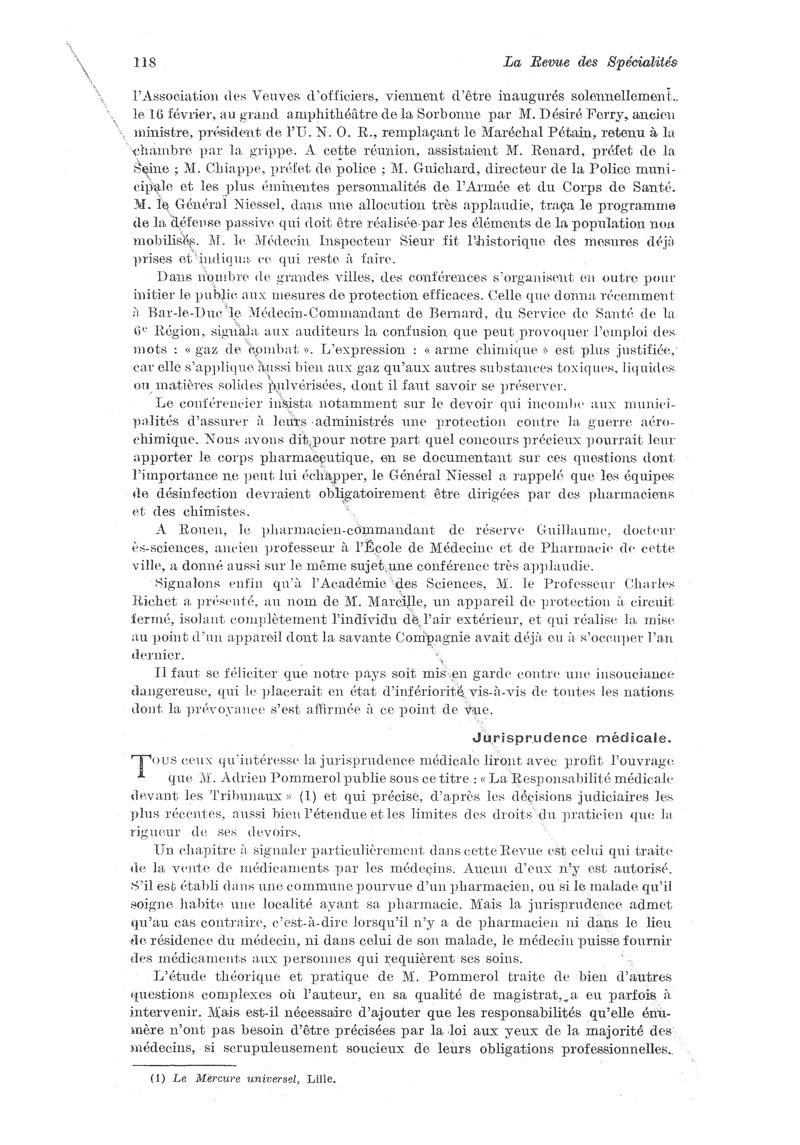 118 La Revue des Spécialités

l'Association des Veuves d'officiers, viennent d'être inaugurés solennellement le 16 février, au grand amphithéâtre de la Sorbonne par M. Désiré Ferry, ancien ministre, président de l'U. N. O. R., remplaçant le Maréchal Pétain, retenu à la chambre par la grippe. A cette réunion, assistaient M. Renard, préfet de la Seine ; M. Chiappe, préfet de police ; M. Guichard, directeur de la Police municipale et les plus éminentes personnalités de l'Armée et du Corps de Santé. M. le Général Niessel, dans une allocution très applaudie, traça le programme de la défense passive qui doit être réalisée par les éléments de la population non mobilisés. M. le Médecin Inspecteur Sieur fit l'historique des mesures déjà prises et indiqua ce qui reste à faire.

Dans nombre de grandes villes, des conférences s'organisent en outre pour initier le public aux mesures de protection efficaces. Celle que donna récemment à Bar-le-Duc le Médecin-Commandant de Bernard, du Service de Santé de la 6e Région, signala aux auditeurs la confusion que peut provoquer l'emploi des mots : « gaz de combat ». L'expression : « arme chimique » est plus justifiée, car elle s'applique aussi bien aux gaz qu'aux autres substances toxiques, liquides ou matières solides pulvérisées, dont il faut savoir se préserver.

Le conférencier insista notamment sur le devoir qui incombe aux municipalités d'assurer à leurs administrés une protection contre la guerre aérochimique. Nous avons dit pour notre part quel concours précieux pourrait leur apporter le corps pharmaceutique, en se documentant sur ces questions dont l'importance ne peut lui échapper, le Général Niessel a rappelé que les équipes de désinfection devraient obligatoirement être dirigées par des pharmaciens et des chimistes.

A Rouen, le pharmacien-commandant de réserve Guillaume, docteur ès-sciences, ancien professeur à l'École de Médecine et de Pharmacie de cette ville, a donné aussi sur le même sujet une conférence très applaudie.

Signalons enfin qu'à l'Académie des Sciences, M. le Professeur Charles Richet a présenté, au nom de M. Marcille, un appareil de protection à circuit fermé, isolant complètement l'individu de l'air extérieur, et qui réalise la mise au point d'un appareil dont la savante Compagnie avait déjà eu à s'occuper l'an dernier.

Il faut se féliciter que notre pays soit mis en garde contre une insouciance dangereuse, qui le placerait en état d'infériorité vis-à-vis de toutes les nations dont la prévoyance s'est affirmée à ce point de vue.

Jurisprudence médicale.

Tous ceux qu'intéresse la jurisprudence médicale liront avec profit l'ouvrage que M. Adrien Pommerol publie sous ce titre : « La Responsabilité médicale devant les Tribunaux » (1) et qui précise, d'après les décisions judiciaires les plus récentes, aussi bien l'étendue et les limites des droits du praticien que la rigueur de ses devoirs.

Un chapitre à signaler particulièrement dans cette Revue est celui qui traite de la vente de médicaments par les médecins. Aucun d'eux n'y est autorisé. S'il est établi dans une commune pourvue d'un pharmacien, ou si le malade qu'il soigne habite une localité ayant sa pharmacie. Mais la jurisprudence admet qu'au cas contraire, c'est-à-dire lorsqu'il n'y a de pharmacien ni dans le lieu de résidence du médecin, ni dans celui de son malade, le médecin puisse fournir des médicaments aux personnes qui requièrent ses soins.

L'étude théorique et pratique de M. Pommerol traite de bien d'autres questions complexes où l'auteur, en sa qualité de magistrat, a eu parfois à intervenir. Mais est-il nécessaire d'ajouter que les responsabilités qu'elle énumère n'ont pas besoin d'être précisées par la loi aux yeux de la majorité des médecins, si scrupuleusement soucieux de leurs obligations professionnelles.

(1) Le Mercure universel, Lille.